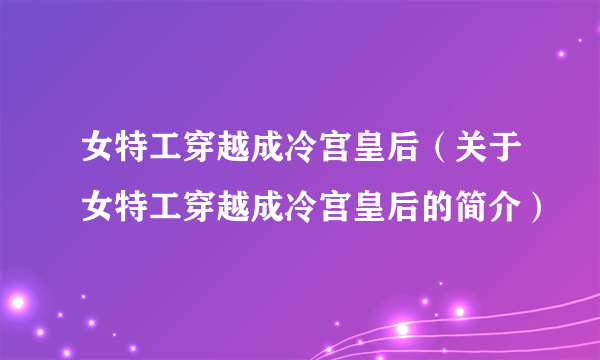 女特工穿越成冷宫皇后（关于女特工穿越成冷宫皇后的简介）